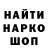 НАЙТИ
НАРКО
ШОП